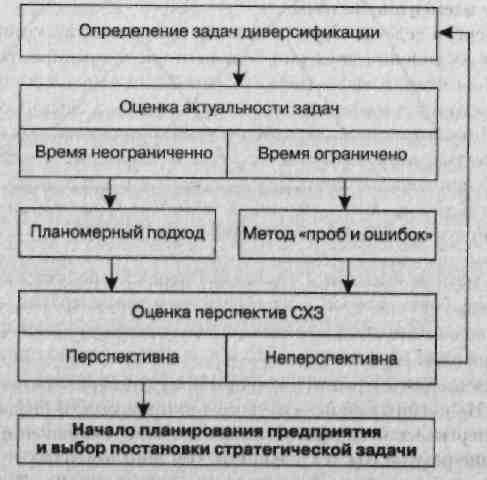 Определение задач диверсификации

Оценка актуальности задач

Время неограниченно

Время ограничено

Планомерный подход

Метод «проб и ошибок»

Оценка перспектив СХЗ

Перспективна

Неперспективна

Начало планирования предприятия и выбор постановки стратегической задачи